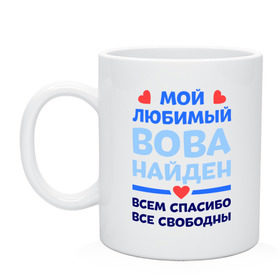 МОЙ
ЛЮБИМЫЙ
ВОВА
НАЙДЕН

ВСЕМ СПАСИБО
ВСЕ СВОБОДНЫ